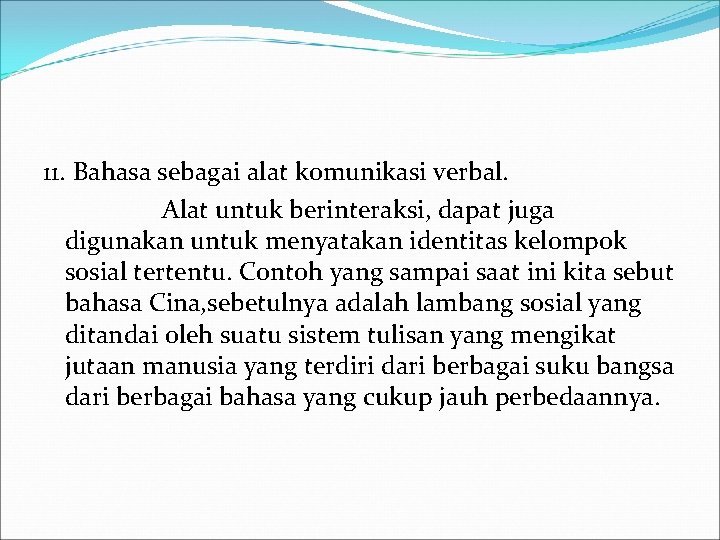 11. Bahasa sebagai alat komunikasi verbal.

Alat untuk berinteraksi, dapat juga digunakan untuk menyatakan identitas kelompok sosial tertentu. Contoh yang sampai saat ini kita sebut bahasa Cina,sebetulnya adalah lambang sosial yang ditandai oleh suatu sistem tulisan yang mengikat jutaan manusia yang terdiri dari berbagai suku bangsa dari berbagai bahasa yang cukup jauh perbedaannya.